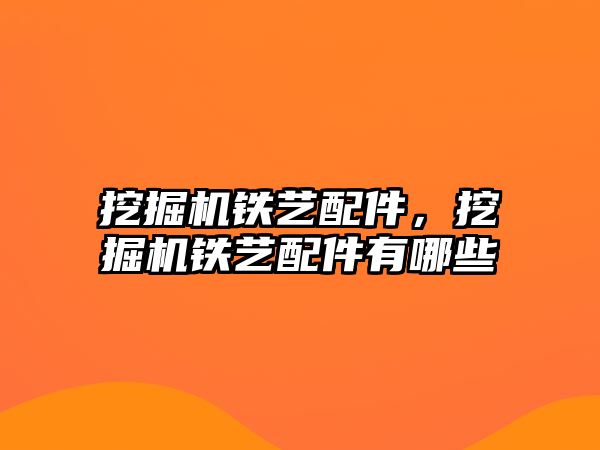 挖掘机铁艺配件，挖掘机铁艺配件有哪些